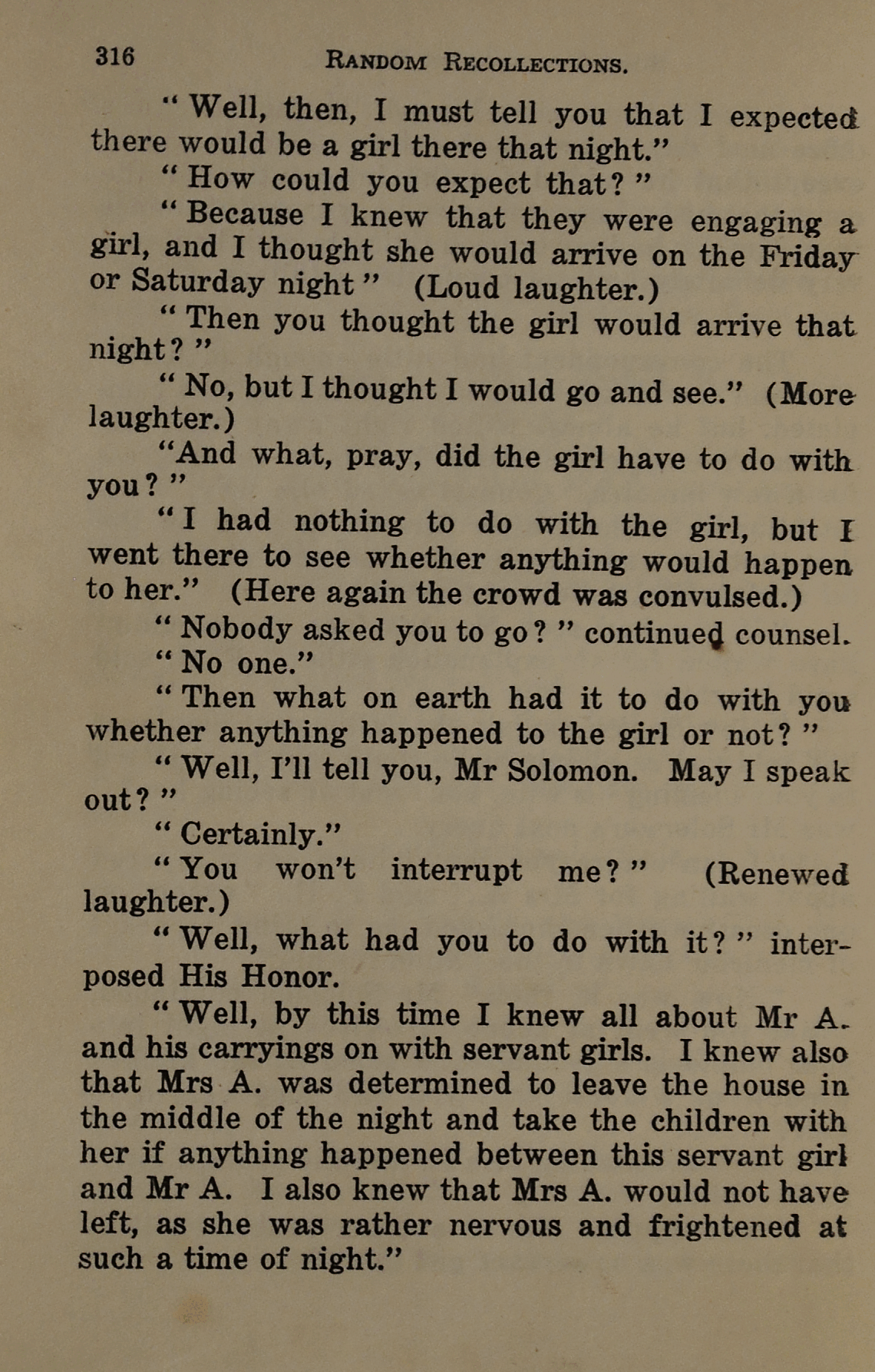 316 RANDOM RECOLLECTIONS.

"Well, then, I must tell you that I expected there would be a girl there that night."

"How could you expect that?"

"Because I knew that they were engaging a girl, and I thought she would arrive on the Friday or Saturday night" (Loud laughter.)

"Then you thought the girl would arrive that night?"

"No, but I thought I would go and see." (More laughter.)

"And what, pray, did the girl have to do with you?"

"I had nothing to do with the girl, but I went there to see whether anything would happen to her." (Here again the crowd was convulsed.)

"Nobody asked you to go?" continued counsel.

"No one."

"Then what on earth had it to do with you whether anything happened to the girl or not?"

"Well, I'll tell you, Mr Solomon. May I speak out?"

"Certainly."

"You won't interrupt me?" (Renewed laughter.)

"Well, what had you to do with it?" interposed His Honor.

"Well, by this time I knew all about Mr A. and his carryings on with servant girls. I knew also that Mrs A. was determined to leave the house in the middle of the night and take the children with her if anything happened between this servant girl and Mr A. I also knew that Mrs A. would not have left, as she was rather nervous and frightened at such a time of night."